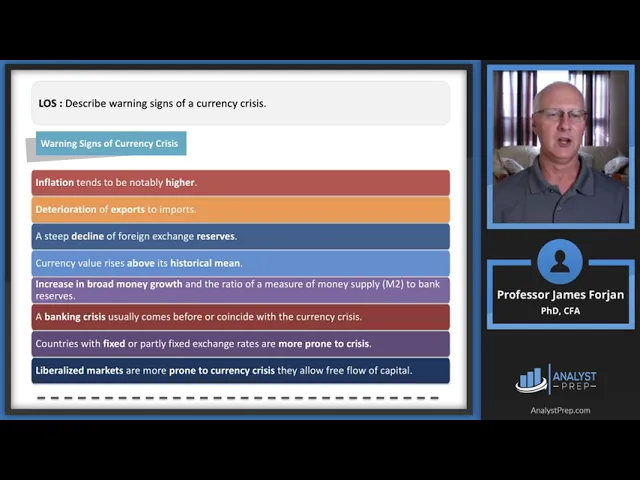 LOS : Describe warning signs of a currency crisis.

Warning Signs of Currency Crisis

Inflation tends to be notably higher.

Deterioration of exports to imports.

A steep decline of foreign exchange reserves.

Currency value rises above its historical mean.

Increase in broad money growth and the ratio of a measure of money supply (M2) to bank reserves.

A banking crisis usually comes before or coincide with the currency crisis.

Countries with fixed or partly fixed exchange rates are more prone to crisis.

Liberalized markets are more prone to currency crisis they allow free flow of capital.

Professor James Forjan
PhD, CFA

ANALYST PREP

AnalystPrep.com